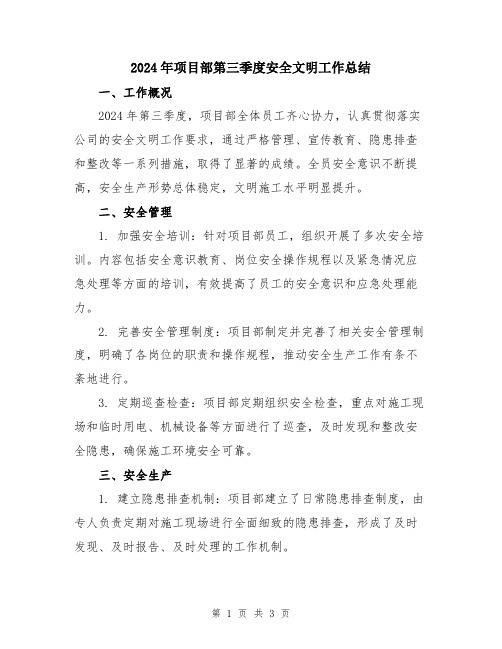 2024年项目部第三季度安全文明工作总结

一、工作概况

2024年第三季度，项目部全体员工齐心协力，认真贯彻落实公司的安全文明工作要求，通过严格管理、宣传教育、隐患排查和整改等一系列措施，取得了显著的成绩。全员安全意识不断提高，安全生产形势总体稳定，文明施工水平明显提升。

二、安全管理

1. 加强安全培训：针对项目部员工，组织开展了多次安全培训。内容包括安全意识教育、岗位安全操作规程以及紧急情况应急处理等方面的培训，有效提高了员工的安全意识和应急处理能力。

2. 完善安全管理制度：项目部制定并完善了相关安全管理制度，明确了各岗位的职责和操作规程，推动安全生产工作有条不紊地进行。

3. 定期巡查检查：项目部定期组织安全检查，重点对施工现场和临时用电、机械设备等方面进行了巡查，及时发现和整改安全隐患，确保施工环境安全可靠。

三、安全生产

1. 建立隐患排查机制：项目部建立了日常隐患排查制度，由专人负责定期对施工现场进行全面细致的隐患排查，形成了及时发现、及时报告、及时处理的工作机制。

第 1 页 共 3 页